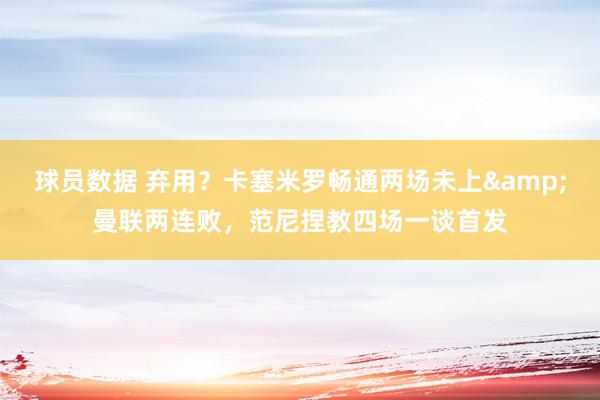 球员数据 弃用？卡塞米罗畅通两场未上&amp;曼联两连败，范尼捏教四场一谈首发